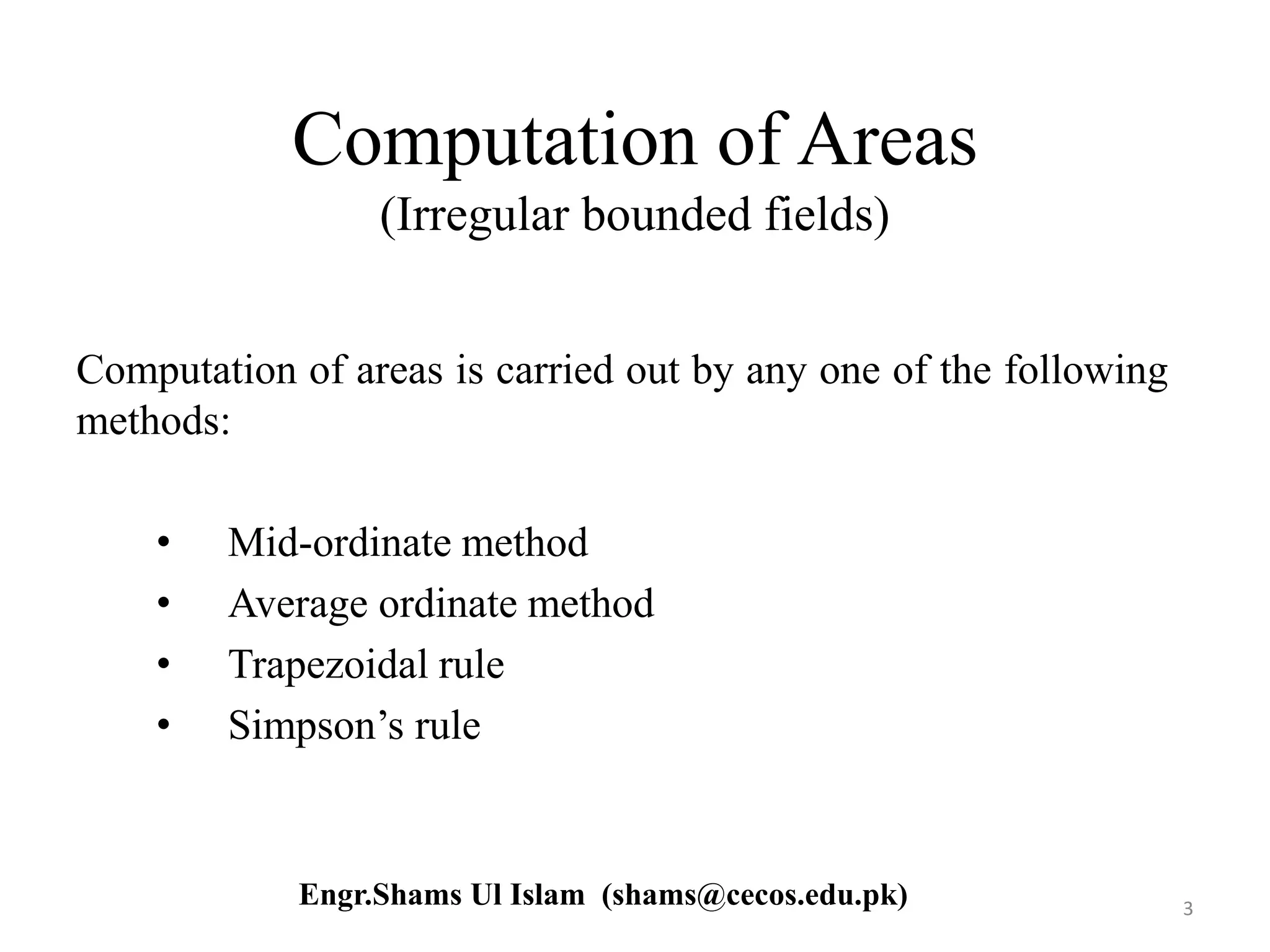 Computation of Areas
(Irregular bounded fields)

Computation of areas is carried out by any one of the following methods:

• Mid-ordinate method
• Average ordinate method
• Trapezoidal rule
• Simpson’s rule

Engr.Shams Ul Islam (shams@cecos.edu.pk)

3